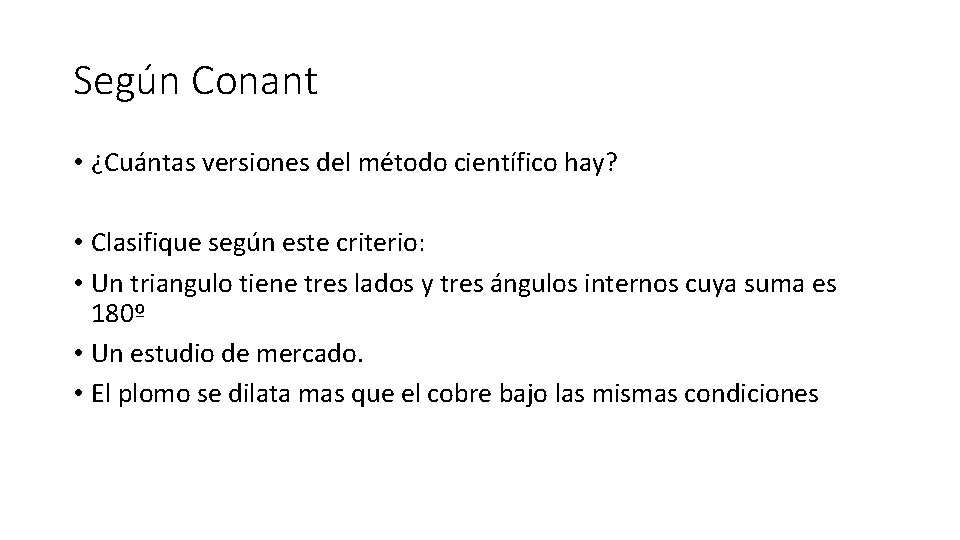 Según Conant

• ¿Cuántas versiones del método científico hay?

• Clasifique según este criterio:
• Un triangulo tiene tres lados y tres ángulos internos cuya suma es 180º
• Un estudio de mercado.
• El plomo se dilata mas que el cobre bajo las mismas condiciones